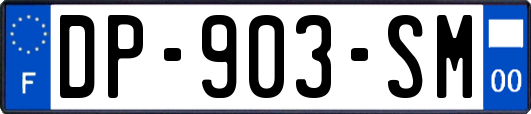 F

DP-903-SM

00